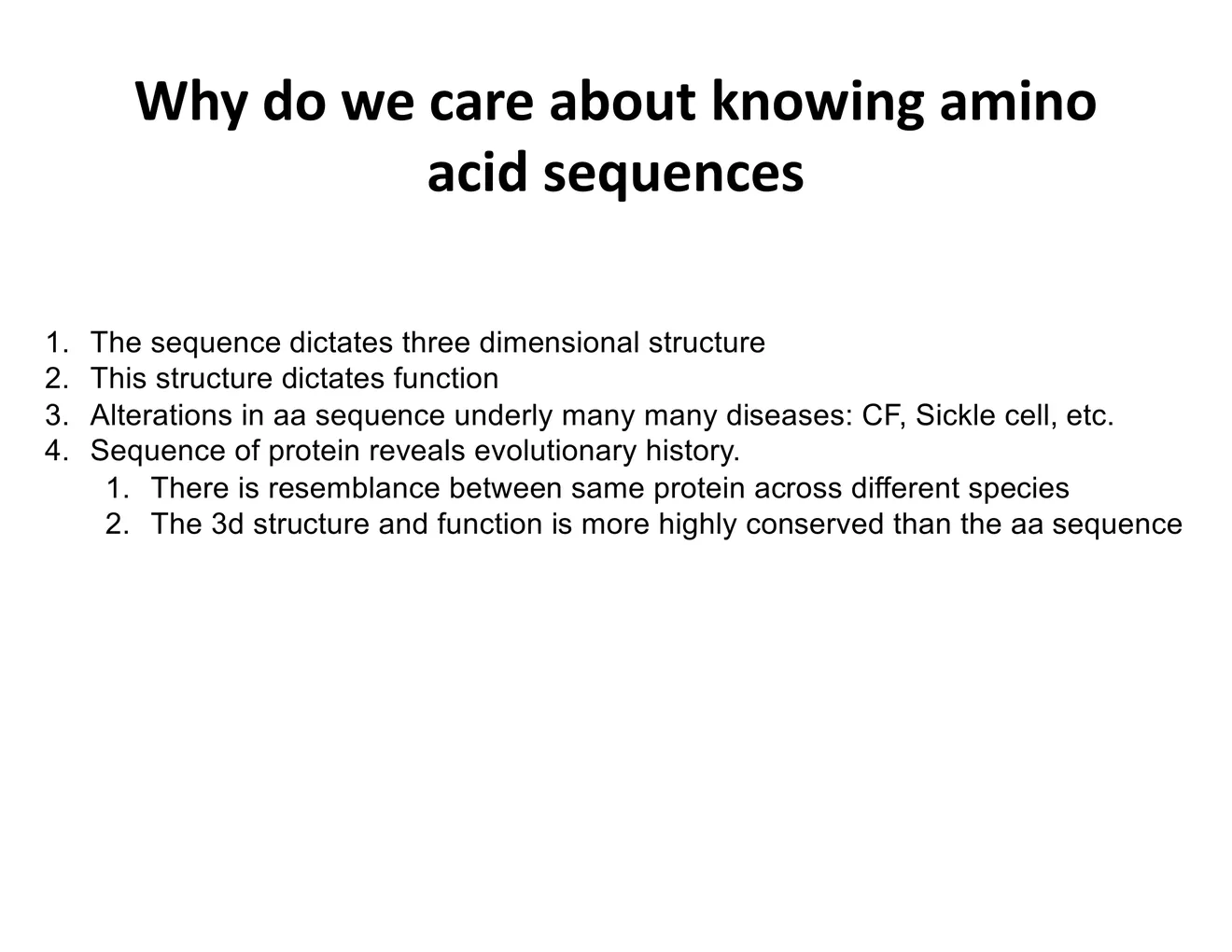 Why do we care about knowing amino acid sequences

1. The sequence dictates three dimensional structure
2. This structure dictates function
3. Alterations in aa sequence underly many many diseases: CF, Sickle cell, etc.
4. Sequence of protein reveals evolutionary history.
    1. There is resemblance between same protein across different species
    2. The 3d structure and function is more highly conserved than the aa sequence